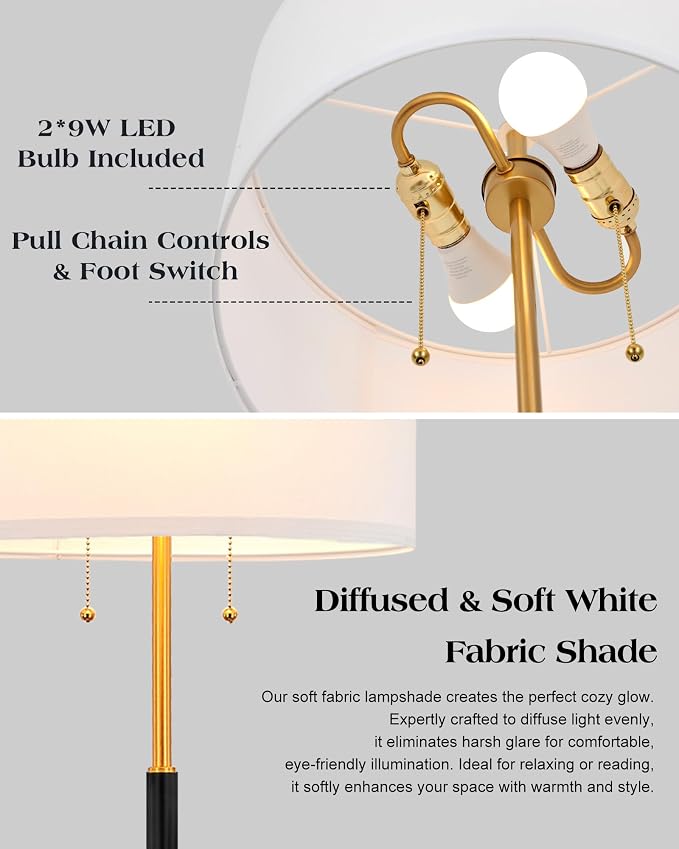 2*9W LED
Bulb Included

Pull Chain Controls
& Foot Switch

Diffused & Soft White
Fabric Shade

Our soft fabric lampshade creates the perfect cozy glow. Expertly crafted to diffuse light evenly, it eliminates harsh glare for comfortable, eye-friendly illumination. Ideal for relaxing or reading, it softly enhances your space with warmth and style.